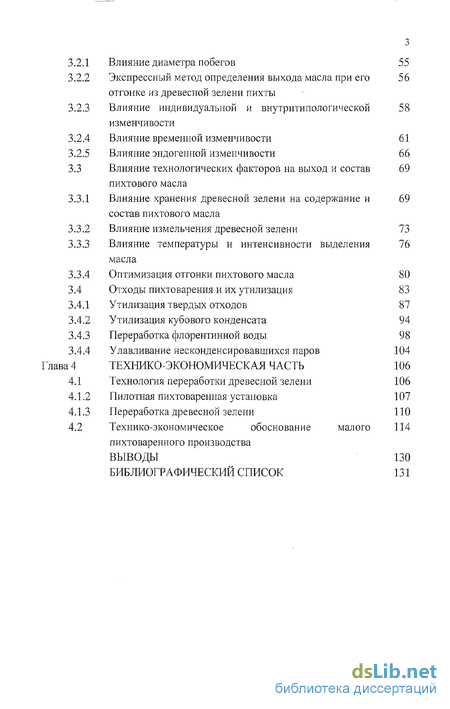 3

| | | |
|---|---|---|
| 3.2.1 | Влияние диаметра побегов | 55 |
| 3.2.2 | Экспрессный метод определения выхода масла при его отгонке из древесной зелени пихты | 56 |
| 3.2.3 | Влияние индивидуальной и внутритипологической изменчивости | 58 |
| 3.2.4 | Влияние временной изменчивости | 61 |
| 3.2.5 | Влияние эндогенной изменчивости | 66 |
| 3.3 | Влияние технологических факторов на выход и состав пихтового масла | 69 |
| 3.3.1 | Влияние хранения древесной зелени на содержание и состав пихтового масла | 69 |
| 3.3.2 | Влияние измельчения древесной зелени | 73 |
| 3.3.3 | Влияние температуры и интенсивности выделения масла | 76 |
| 3.3.4 | Оптимизация отгонки пихтового масла | 80 |
| 3.4 | Отходы пихтоварения и их утилизация | 83 |
| 3.4.1 | Утилизация твердых отходов | 87 |
| 3.4.2 | Утилизация кубового конденсата | 94 |
| 3.4.3 | Переработка флорентинной воды | 98 |
| 3.4.4 | Улавливание несконденсировавшихся паров | 104 |
| Глава 4 | ТЕХНИКО-ЭКОНОМИЧЕСКАЯ ЧАСТЬ | 106 |
| 4.1 | Технология переработки древесной зелени | 106 |
| 4.1.2 | Пилотная пихтоваренная установка | 107 |
| 4.1.3 | Переработка древесной зелени | 110 |
| 4.2 | Технико-экономическое обоснование малого пихтоваренного производства | 114 |
| | ВЫВОДЫ | 130 |
| | БИБЛИОГРАФИЧЕСКИЙ СПИСОК | 131 |

dsLib.net
библиотека диссертаций